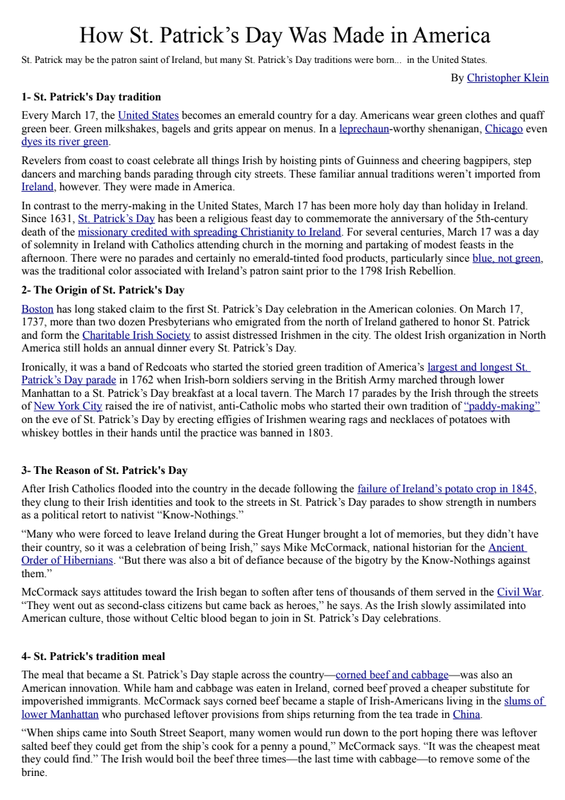 How St. Patrick's Day Was Made in America

St. Patrick may be the patron saint of Ireland, but many St. Patrick's Day traditions were born... in the United States.

By Christopher Klein

1- St. Patrick's Day tradition

Every March 17, the United States becomes an emerald country for a day. Americans wear green clothes and quaff green beer. Green milkshakes, bagels and grits appear on menus. In a leprechaun-worthy shenanigan, Chicago even dyes its river green.

Revelers from coast to coast celebrate all things Irish by hoisting pints of Guinness and cheering bagpipers, step dancers and marching bands parading through city streets. These familiar annual traditions weren't imported from Ireland, however. They were made in America.

In contrast to the merry-making in the United States, March 17 has been more holy day than holiday in Ireland. Since 1631, St. Patrick's Day has been a religious feast day to commemorate the anniversary of the 5th-century death of the missionary credited with spreading Christianity to Ireland. For several centuries, March 17 was a day of solemnity in Ireland with Catholics attending church in the morning and partaking of modest feasts in the afternoon. There were no parades and certainly no emerald-tinted food products, particularly since blue, not green, was the traditional color associated with Ireland's patron saint prior to the 1798 Irish Rebellion.

2- The Origin of St. Patrick's Day

Boston has long staked claim to the first St. Patrick's Day celebration in the American colonies. On March 17, 1737, more than two dozen Presbyterians who emigrated from the north of Ireland gathered to honor St. Patrick and form the Charitable Irish Society to assist distressed Irishmen in the city. The oldest Irish organization in North America still holds an annual dinner every St. Patrick's Day.

Ironically, it was a band of Redcoats who started the storied green tradition of America's largest and longest St. Patrick's Day parade in 1762 when Irish-born soldiers serving in the British Army marched through lower Manhattan to a St. Patrick's Day breakfast at a local tavern. The March 17 parades by the Irish through the streets of New York City raised the ire of nativist, anti-Catholic mobs who started their own tradition of "paddy-making" on the eve of St. Patrick's Day by erecting effigies of Irishmen wearing rags and necklaces of potatoes with whiskey bottles in their hands until the practice was banned in 1803.

3- The Reason of St. Patrick's Day

After Irish Catholics flooded into the country in the decade following the failure of Ireland's potato crop in 1845, they clung to their Irish identities and took to the streets in St. Patrick's Day parades to show strength in numbers as a political retort to nativist "Know-Nothings."

"Many who were forced to leave Ireland during the Great Hunger brought a lot of memories, but they didn't have their country, so it was a celebration of being Irish," says Mike McCormack, national historian for the Ancient Order of Hibernians. "But there was also a bit of defiance because of the bigotry by the Know-Nothings against them."

McCormack says attitudes toward the Irish began to soften after tens of thousands of them served in the Civil War. "They went out as second-class citizens but came back as heroes," he says. As the Irish slowly assimilated into American culture, those without Celtic blood began to join in St. Patrick's Day celebrations.

4- St. Patrick's tradition meal

The meal that became a St. Patrick's Day staple across the country—corned beef and cabbage—was also an American innovation. While ham and cabbage was eaten in Ireland, corned beef proved a cheaper substitute for impoverished immigrants. McCormack says corned beef became a staple of Irish-Americans living in the slums of lower Manhattan who purchased leftover provisions from ships returning from the tea trade in China.

"When ships came into South Street Seaport, many women would run down to the port hoping there was leftover salted beef they could get from the ship's cook for a penny a pound," McCormack says. "It was the cheapest meat they could find." The Irish would boil the beef three times—the last time with cabbage—to remove some of the brine.